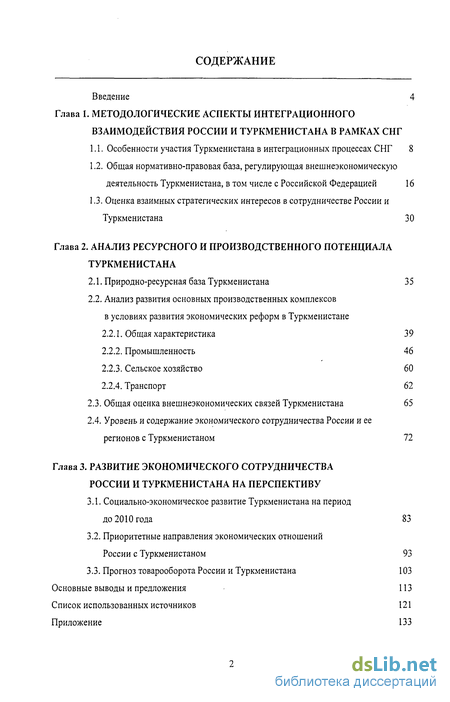 СОДЕРЖАНИЕ

Введение 4

Глава 1. МЕТОДОЛОГИЧЕСКИЕ АСПЕКТЫ ИНТЕГРАЦИОННОГО ВЗАИМОДЕЙСТВИЯ РОССИИ И ТУРКМЕНИСТАНА В РАМКАХ СНГ

1.1. Особенности участия Туркменистана в интеграционных процессах СНГ 8

1.2. Общая нормативно-правовая база, регулирующая внешнеэкономическую деятельность Туркменистана, в том числе с Российской Федерацией 16

1.3. Оценка взаимных стратегических интересов в сотрудничестве России и Туркменистана 30

Глава 2. АНАЛИЗ РЕСУРСНОГО И ПРОИЗВОДСТВЕННОГО ПОТЕНЦИАЛА ТУРКМЕНИСТАНА

2.1. Природно-ресурсная база Туркменистана 35

2.2. Анализ развития основных производственных комплексов в условиях развития экономических реформ в Туркменистане

2.2.1. Общая характеристика 39

2.2.2. Промышленность 46

2.2.3. Сельское хозяйство 60

2.2.4. Транспорт 62

2.3. Общая оценка внешнеэкономических связей Туркменистана 65

2.4. Уровень и содержание экономического сотрудничества России и ее регионов с Туркменистаном 72

Глава 3. РАЗВИТИЕ ЭКОНОМИЧЕСКОГО СОТРУДНИЧЕСТВА РОССИИ И ТУРКМЕНИСТАНА НА ПЕРСПЕКТИВУ

3.1. Социально-экономическое развитие Туркменистана на период до 2010 года 83

3.2. Приоритетные направления экономических отношений России с Туркменистаном 93

3.3. Прогноз товарооборота России и Туркменистана 103

Основные выводы и предложения 113

Список использованных источников 121

Приложение 133

2

dsLib.net
библиотека диссертаций